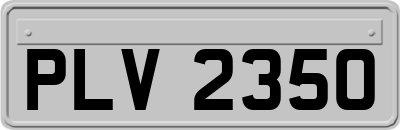 PLV 2350